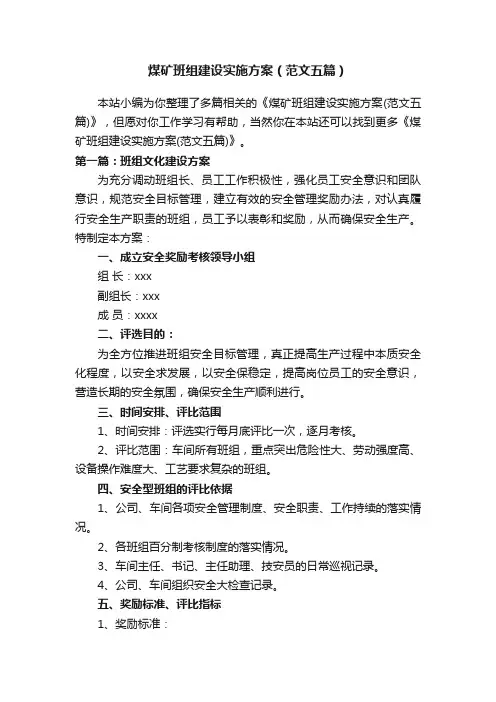 煤矿班组建设实施方案（范文五篇）

本站小编为你整理了多篇相关的《煤矿班组建设实施方案(范文五篇)》，但愿对你工作学习有帮助，当然你在本站还可以找到更多《煤矿班组建设实施方案(范文五篇)》。

第一篇：班组文化建设方案

为充分调动班组长、员工工作积极性，强化员工安全意识和团队意识，规范安全目标管理，建立有效的安全管理奖励办法，对认真履行安全生产职责的班组，员工予以表彰和奖励，从而确保安全生产。特制定本方案：

一、成立安全奖励考核领导小组

组 长：xxx

副组长：xxx

成 员：xxxx

二、评选目的：

为全方位推进班组安全目标管理，真正提高生产过程中本质安全化程度，以安全求发展，以安全保稳定，提高岗位员工的安全意识，营造长期的安全氛围，确保安全生产顺利进行。

三、时间安排、评比范围

1、时间安排：评选实行每月底评比一次，逐月考核。

2、评比范围：车间所有班组，重点突出危险性大、劳动强度高、设备操作难度大、工艺要求复杂的班组。

四、安全型班组的评比依据

1、公司、车间各项安全管理制度、安全职责、工作持续的落实情况。

2、各班组百分制考核制度的落实情况。

3、车间主任、书记、主任助理、技安员的日常巡视记录。

4、公司、车间组织安全大检查记录。

五、奖励标准、评比指标

1、奖励标准：